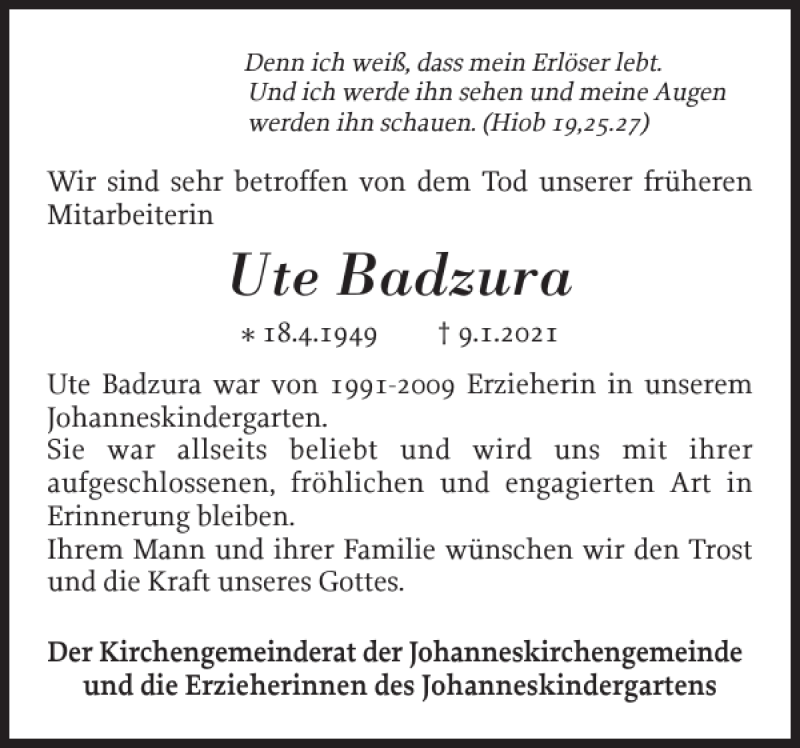 Denn ich weiß, dass mein Erlöser lebt. Und ich werde ihn sehen und meine Augen werden ihn schauen. (Hiob 19,25.27)

Wir sind sehr betroffen von dem Tod unserer früheren Mitarbeiterin

Ute Badzura

* 18.4.1949 † 9.1.2021

Ute Badzura war von 1991-2009 Erzieherin in unserem Johanneskindergarten.
Sie war allseits beliebt und wird uns mit ihrer aufgeschlossenen, fröhlichen und engagierten Art in Erinnerung bleiben.
Ihrem Mann und ihrer Familie wünschen wir den Trost und die Kraft unseres Gottes.

Der Kirchengemeinderat der Johanneskirchengemeinde und die Erzieherinnen des Johanneskindergartens